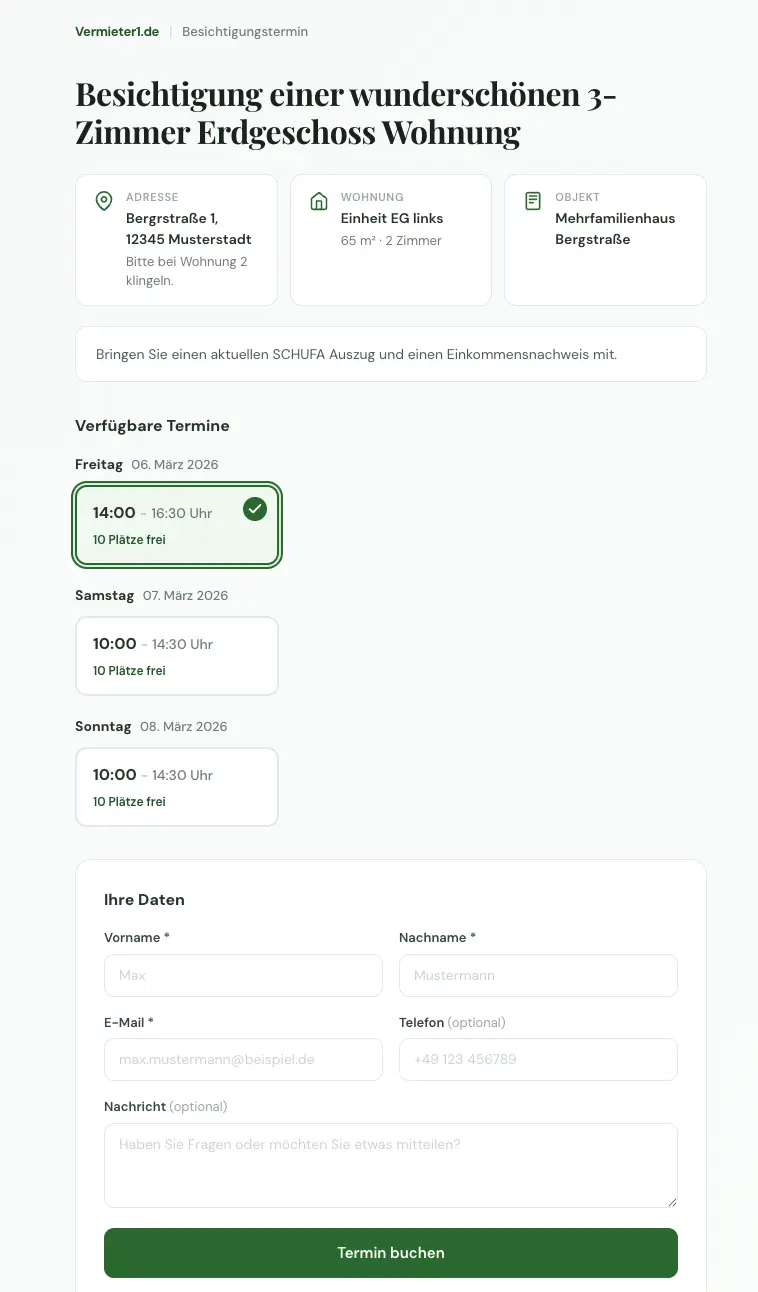 Vermieter1.de | Besichtigungstermin

Besichtigung einer wunderschönen 3-Zimmer Erdgeschoss Wohnung

ADRESSE
Bergrstraße 1, 12345 Musterstadt
Bitte bei Wohnung 2 klingeln.

WOHNUNG
Einheit EG links
65 m² · 2 Zimmer

OBJEKT
Mehrfamilienhaus Bergstraße

Bringen Sie einen aktuellen SCHUFA Auszug und einen Einkommensnachweis mit.

Verfügbare Termine

Freitag 06. März 2026
14:00 – 16:30 Uhr
10 Plätze frei

Samstag 07. März 2026
10:00 – 14:30 Uhr
10 Plätze frei

Sonntag 08. März 2026
10:00 – 14:30 Uhr
10 Plätze frei

Ihre Daten

Vorname *
Max

Nachname *
Mustermann

E-Mail *
max.mustermann@beispiel.de

Telefon (optional)
+49 123 456789

Nachricht (optional)
Haben Sie Fragen oder möchten Sie etwas mitteilen?

Termin buchen